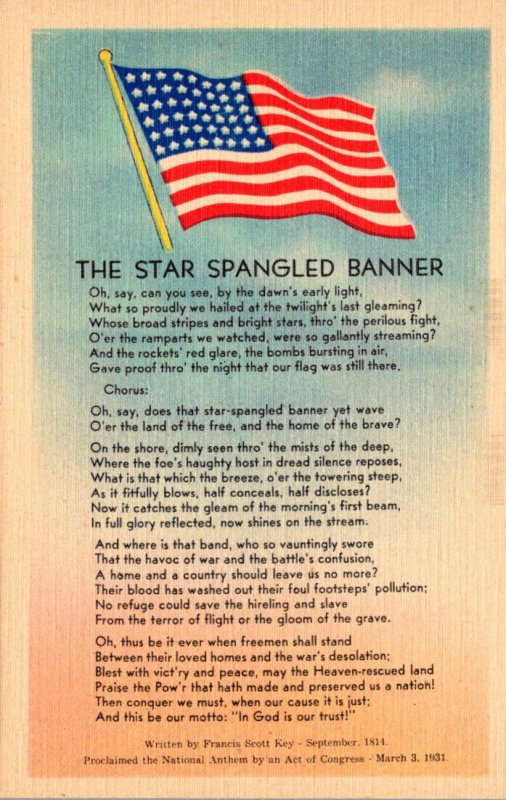 THE STAR SPANGLED BANNER

Oh, say, can you see, by the dawn's early light,
What so proudly we hailed at the twilight's last gleaming?
Whose broad stripes and bright stars, thro' the perilous fight,
O'er the ramparts we watched, were so gallantly streaming?
And the rockets' red glare, the bombs bursting in air,
Gave proof thro' the night that our flag was still there.

Chorus:

Oh, say, does that star-spangled banner yet wave
O'er the land of the free, and the home of the brave?

On the shore, dimly seen thro' the mists of the deep,
Where the foe's haughty host in dread silence reposes,
What is that which the breeze, o'er the towering steep,
As it fitfully blows, half conceals, half discloses?
Now it catches the gleam of the morning's first beam,
In full glory reflected, now shines on the stream.

And where is that band, who so vauntingly swore
That the havoc of war and the battle's confusion,
A home and a country should leave us no more?
Their blood has washed out their foul footsteps' pollution;
No refuge could save the hireling and slave
From the terror of flight or the gloom of the grave.

Oh, thus be it ever when freemen shall stand
Between their loved homes and the war's desolation;
Blest with vict'ry and peace, may the Heaven-rescued land
Praise the Pow'r that hath made and preserved us a nation!
Then conquer we must, when our cause it is just;
And this be our motto: "In God is our trust!"

Written by Francis Scott Key - September, 1814.
Proclaimed the National Anthem by an Act of Congress - March 3, 1931.